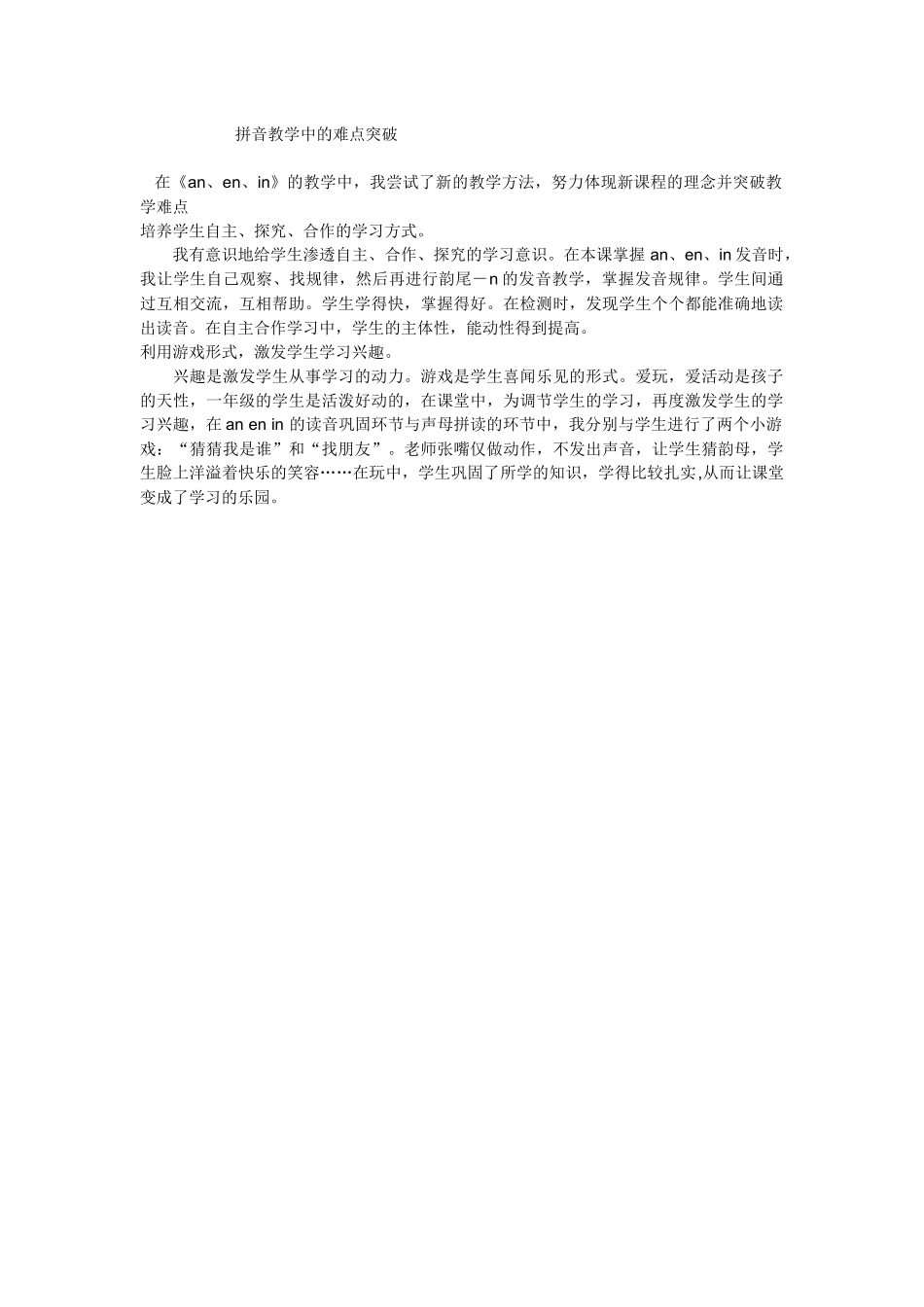 拼音教学中的难点突破

在《an、en、in》的教学中，我尝试了新的教学方法，努力体现新课程的理念并突破教学难点

培养学生自主、探究、合作的学习方式。

我有意识地给学生渗透自主、合作、探究的学习意识。在本课掌握 an、en、in 发音时，我让学生自己观察、找规律，然后再进行韵尾－n 的发音教学，掌握发音规律。学生间通过互相交流，互相帮助。学生学得快，掌握得好。在检测时，发现学生个个都能准确地读出读音。在自主合作学习中，学生的主体性，能动性得到提高。

利用游戏形式，激发学生学习兴趣。

兴趣是激发学生从事学习的动力。游戏是学生喜闻乐见的形式。爱玩，爱活动是孩子的天性，一年级的学生是活泼好动的，在课堂中，为调节学生的学习，再度激发学生的学习兴趣，在 an en in 的读音巩固环节与声母拼读的环节中，我分别与学生进行了两个小游戏：“猜猜我是谁”和“找朋友”。老师张嘴仅做动作，不发出声音，让学生猜韵母，学生脸上洋溢着快乐的笑容……在玩中，学生巩固了所学的知识，学得比较扎实,从而让课堂变成了学习的乐园。